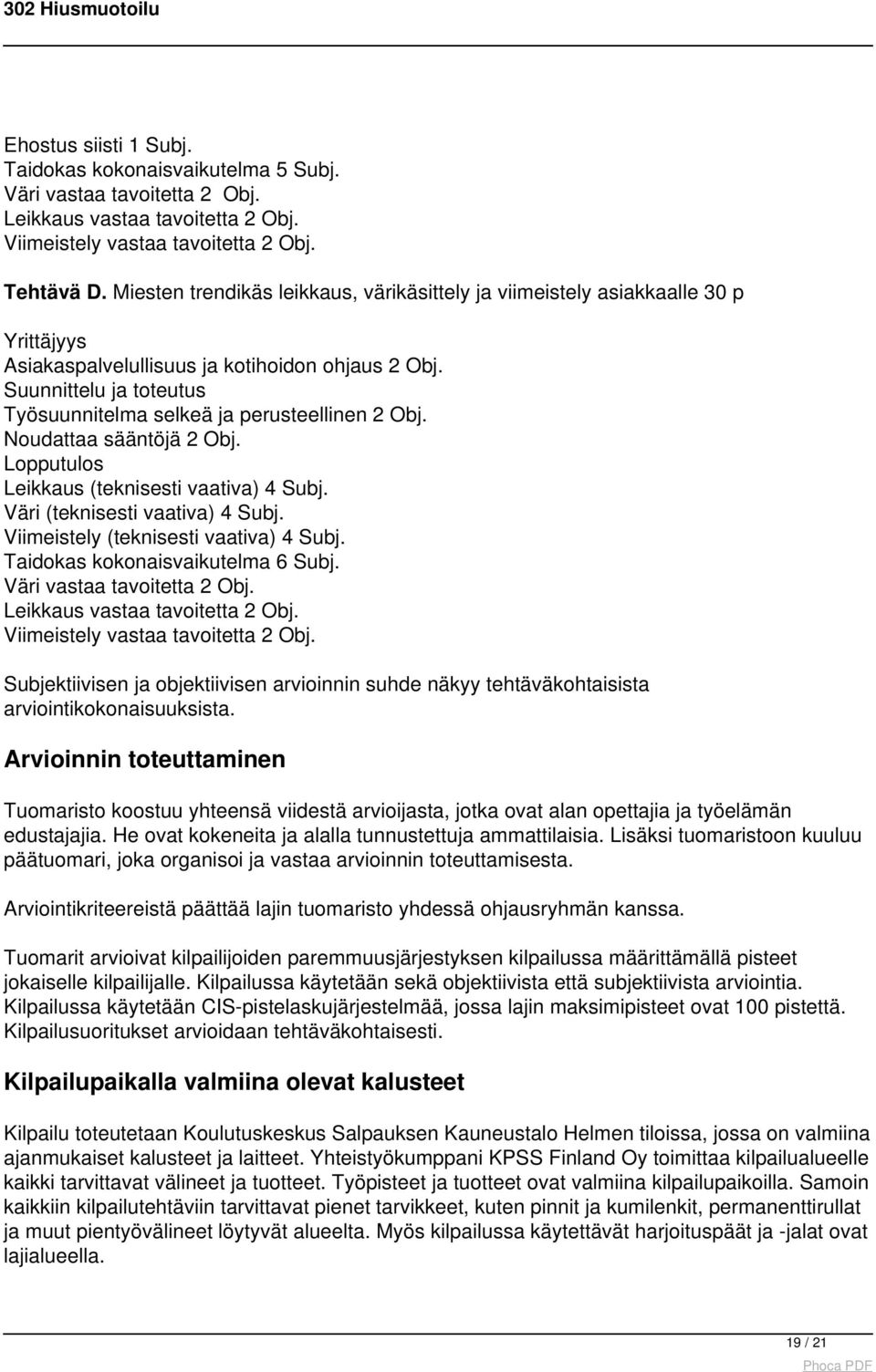 302 Hiusmuotoilu

Ehostus siisti 1 Subj.
Taidokas kokonaisvaikutelma 5 Subj.
Väri vastaa tavoitetta 2 Obj.
Leikkaus vastaa tavoitetta 2 Obj.
Viimeistely vastaa tavoitetta 2 Obj.

Tehtävä D. Miesten trendikäs leikkaus, värikäsittely ja viimeistely asiakkaalle 30 p

Yrittäjyys
Asiakaspalvelullisuus ja kotihoidon ohjaus 2 Obj.
Suunnittelu ja toteutus
Työsuunnitelma selkeä ja perusteellinen 2 Obj.
Noudattaa sääntöjä 2 Obj.
Lopputulos
Leikkaus (teknisesti vaativa) 4 Subj.
Väri (teknisesti vaativa) 4 Subj.
Viimeistely (teknisesti vaativa) 4 Subj.
Taidokas kokonaisvaikutelma 6 Subj.
Väri vastaa tavoitetta 2 Obj.
Leikkaus vastaa tavoitetta 2 Obj.
Viimeistely vastaa tavoitetta 2 Obj.

Subjektiivisen ja objektiivisen arvioinnin suhde näkyy tehtäväkohtaisista arviointikokonaisuuksista.

Arvioinnin toteuttaminen

Tuomaristo koostuu yhteensä viidestä arvioijasta, jotka ovat alan opettajia ja työelämän edustajajia. He ovat kokeneita ja alalla tunnustettuja ammattilaisia. Lisäksi tuomaristoon kuuluu päätuomari, joka organisoi ja vastaa arvioinnin toteuttamisesta.

Arviointikriteereistä päättää lajin tuomaristo yhdessä ohjausryhmän kanssa.

Tuomarit arvioivat kilpailijoiden paremmuusjärjestyksen kilpailussa määrittämällä pisteet jokaiselle kilpailijalle. Kilpailussa käytetään sekä objektiivista että subjektiivista arviointia. Kilpailussa käytetään CIS-pistelaskujärjestelmää, jossa lajin maksimipisteet ovat 100 pistettä. Kilpailusuoritukset arvioidaan tehtäväkohtaisesti.

Kilpailupaikalla valmiina olevat kalusteet

Kilpailu toteutetaan Koulutuskeskus Salpauksen Kauneustalo Helmen tiloissa, jossa on valmiina ajanmukaiset kalusteet ja laitteet. Yhteistyökumppani KPSS Finland Oy toimittaa kilpailualueelle kaikki tarvittavat välineet ja tuotteet. Työpisteet ja tuotteet ovat valmiina kilpailupaikoilla. Samoin kaikkiin kilpailutehtäviin tarvittavat pienet tarvikkeet, kuten pinnit ja kumilenkit, permanenttirullat ja muut pientyövälineet löytyvät alueelta. Myös kilpailussa käytettävät harjoituspäät ja -jalat ovat lajialueella.

19 / 21
Phoca PDF